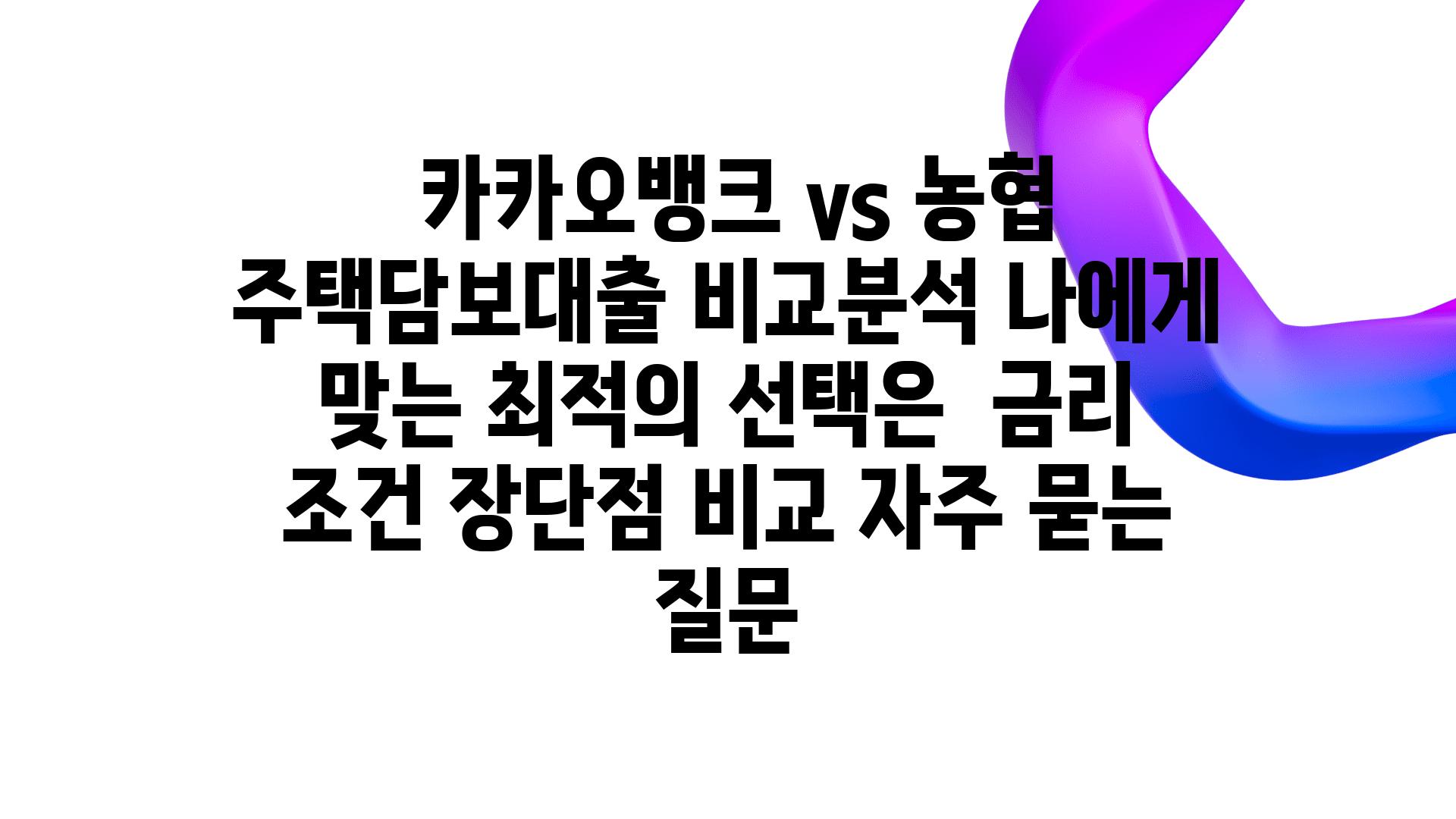 카카오뱅크 vs 농협 주택담보대출 비교분석 나에게 맞는 최적의 선택은  금리 조건 장단점 비교 자주 묻는 질문